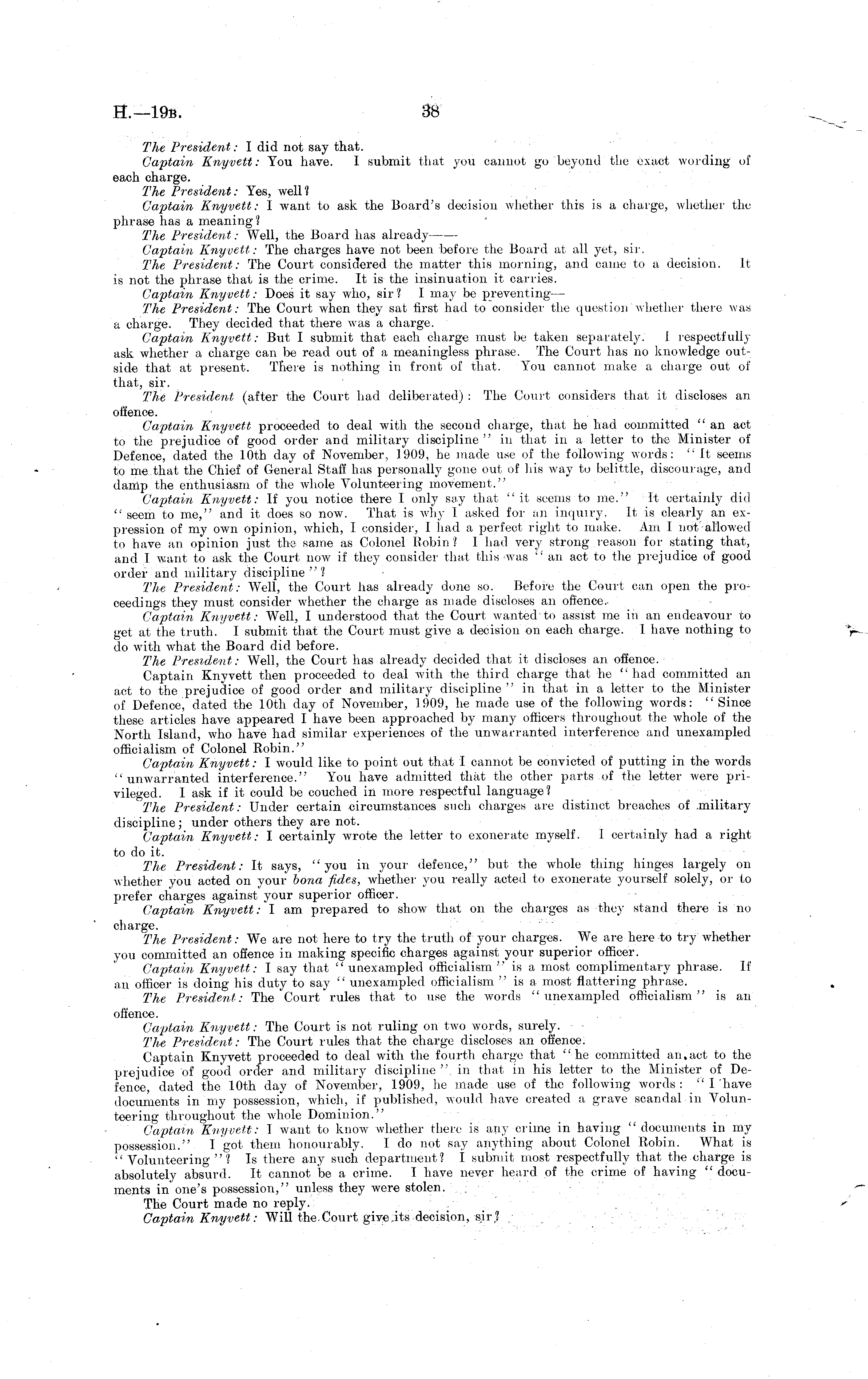 H.—19B. 38

The President: I did not say that.

Captain Knyvett: You have. I submit that you cannot go beyond the exact wording of each charge.

The President: Yes, well?

Captain Knyvett: I want to ask the Board's decision whether this is a charge, whether the phrase has a meaning?

The President: Well, the Board has already——

Captain Knyvett: The charges have not been before the Board at all yet, sir.

The President: The Court considered the matter this morning, and came to a decision. It is not the phrase that is the crime. It is the insinuation it carries.

Captain Knyvett: Does it say who, sir? I may be preventing—

The President: The Court when they sat first had to consider the question whether there was a charge. They decided that there was a charge.

Captain Knyvett: But I submit that each charge must be taken separately. I respectfully ask whether a charge can be read out of a meaningless phrase. The Court has no knowledge outside that at present. There is nothing in front of that. You cannot make a charge out of that, sir.

The President (after the Court had deliberated): The Court considers that it discloses an offence.

Captain Knyvett proceeded to deal with the second charge, that he had committed "an act to the prejudice of good order and military discipline" in that in a letter to the Minister of Defence, dated the 10th day of November, 1909, he made use of the following words: "It seems to me that the Chief of General Staff has personally gone out of his way to belittle, discourage, and damp the enthusiasm of the whole Volunteering movement."

Captain Knyvett: If you notice there I only say that "it seems to me." It certainly did "seem to me," and it does so now. That is why I asked for an inquiry. It is clearly an expression of my own opinion, which, I consider, I had a perfect right to make. Am I not allowed to have an opinion just the same as Colonel Robin? I had very strong reason for stating that, and I want to ask the Court now if they consider that this was "an act to the prejudice of good order and military discipline"?

The President: Well, the Court has already done so. Before the Court can open the proceedings they must consider whether the charge as made discloses an offence.

Captain Knyvett: Well, I understood that the Court wanted to assist me in an endeavour to get at the truth. I submit that the Court must give a decision on each charge. I have nothing to do with what the Board did before.

The President: Well, the Court has already decided that it discloses an offence.

Captain Knyvett then proceeded to deal with the third charge that he "had committed an act to the prejudice of good order and military discipline" in that in a letter to the Minister of Defence, dated the 10th day of November, 1909, he made use of the following words: "Since these articles have appeared I have been approached by many officers throughout the whole of the North Island, who have had similar experiences of the unwarranted interference and unexampled officialism of Colonel Robin."

Captain Knyvett: I would like to point out that I cannot be convicted of putting in the words "unwarranted interference." You have admitted that the other parts of the letter were privileged. I ask if it could be couched in more respectful language?

The President: Under certain circumstances such charges are distinct breaches of military discipline; under others they are not.

Captain Knyvett: I certainly wrote the letter to exonerate myself. I certainly had a right to do it.

The President: It says, "you in your defence," but the whole thing hinges largely on whether you acted on your bona fides, whether you really acted to exonerate yourself solely, or to prefer charges against your superior officer.

Captain Knyvett: I am prepared to show that on the charges as they stand there is no charge.

The President: We are not here to try the truth of your charges. We are here to try whether you committed an offence in making specific charges against your superior officer.

Captain Knyvett: I say that "unexampled officialism" is a most complimentary phrase. If an officer is doing his duty to say "unexampled officialism" is a most flattering phrase.

The President: The Court rules that to use the words "unexampled officialism" is an offence.

Captain Knyvett: The Court is not ruling on two words, surely.

The President: The Court rules that the charge discloses an offence.

Captain Knyvett proceeded to deal with the fourth charge that "he committed an act to the prejudice of good order and military discipline" in that in his letter to the Minister of Defence, dated the 10th day of November, 1909, he made use of the following words: "I have documents in my possession, which, if published, would have created a grave scandal in Volunteering throughout the whole Dominion."

Captain Knyvett: I want to know whether there is any crime in having "documents in my possession." I got them honourably. I do not say anything about Colonel Robin. What is "Volunteering"? Is there any such department? I submit most respectfully that the charge is absolutely absurd. It cannot be a crime. I have never heard of the crime of having "documents in one's possession," unless they were stolen.

The Court made no reply.

Captain Knyvett: Will the Court give its decision, sir?